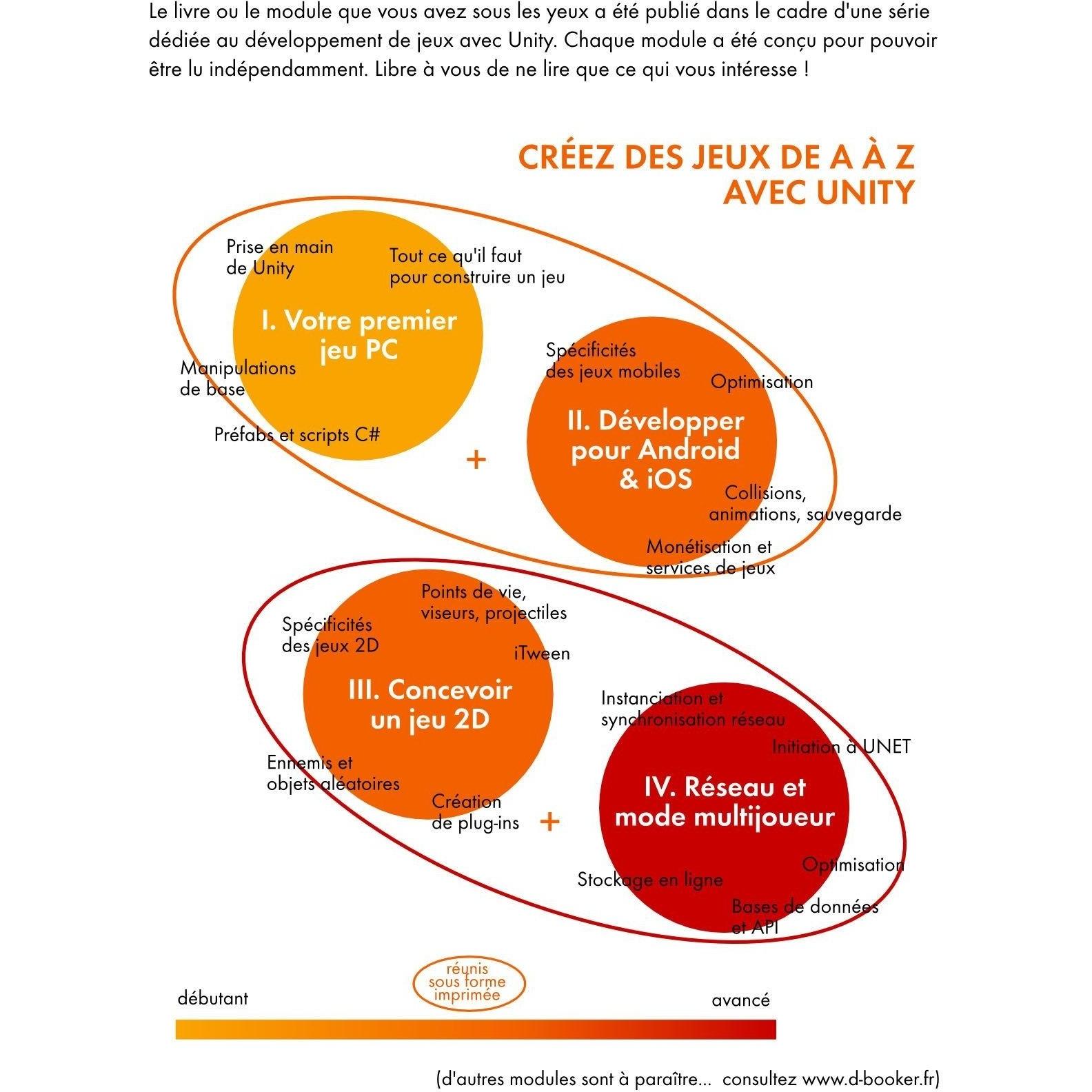 Le livre ou le module que vous avez sous les yeux a été publié dans le cadre d'une série dédiée au développement de jeux avec Unity. Chaque module a été conçu pour pouvoir être lu indépendamment. Libre à vous de ne lire que ce qui vous intéresse !

CRÉEZ DES JEUX DE A À Z AVEC UNITY

Prise en main de Unity

Tout ce qu'il faut pour construire un jeu

I. Votre premier jeu PC

Manipulations de base

Préfabs et scripts C#

+

Spécificités des jeux mobiles

Optimisation

II. Développer pour Android & iOS

Collisions, animations, sauvegarde

Monétisation et services de jeux

Points de vie, viseurs, projectiles

Spécificités des jeux 2D

iTween

III. Concevoir un jeu 2D

Ennemis et objets aléatoires

Création de plug-ins

+

Instanciation et synchronisation réseau

Initiation à UNET

IV. Réseau et mode multijoueur

Optimisation

Stockage en ligne

Bases de données et API

réunis sous forme imprimée

débutant

avancé

(d'autres modules sont à paraître... consultez www.d-booker.fr)